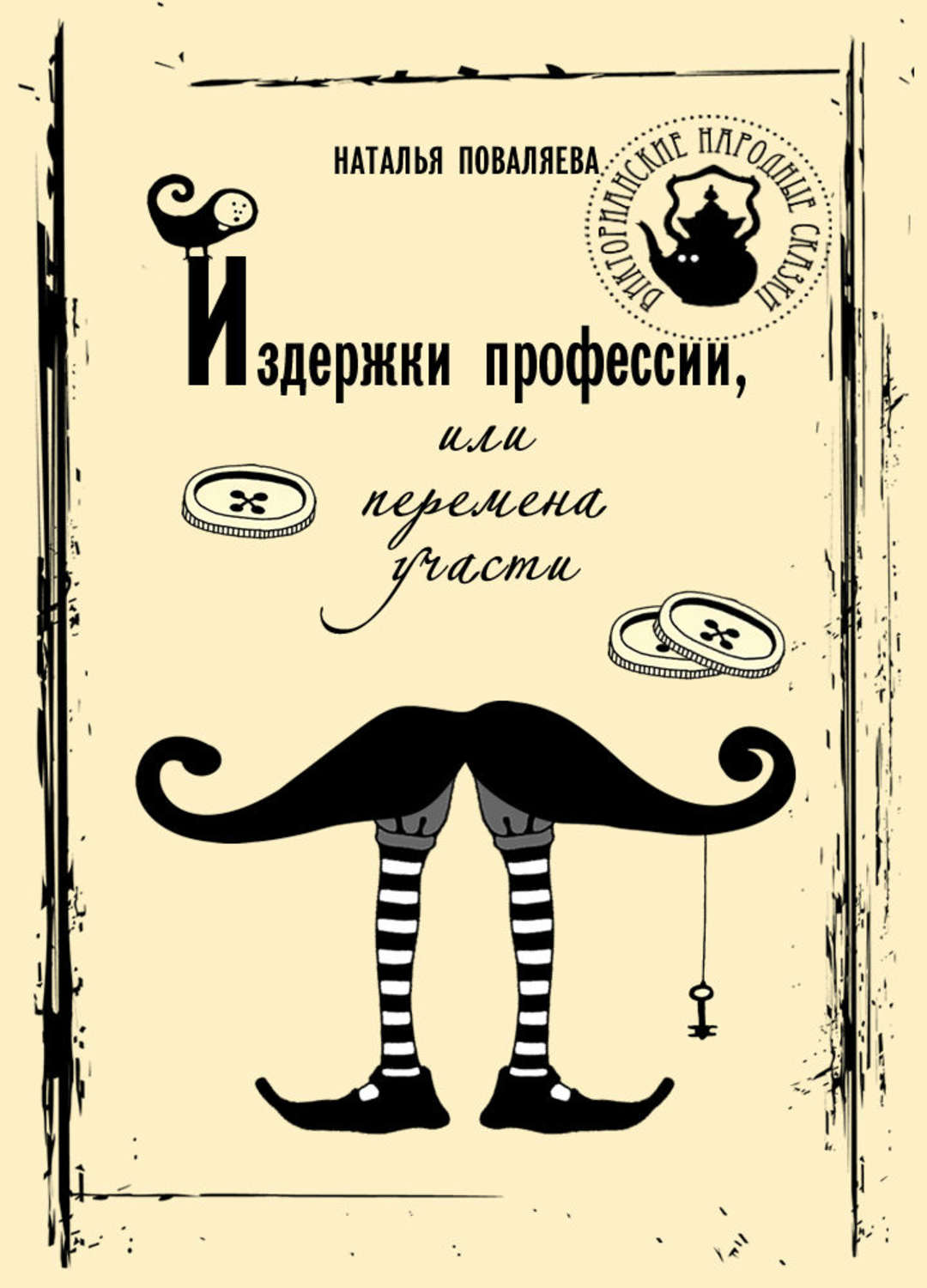 НАТАЛЬЯ ПОВАЛЯЕВА

ВИКТОРИАНСКИЕ НАРОДНЫЕ СКАЗКИ

Издержки профессии,

или
перемена
участи